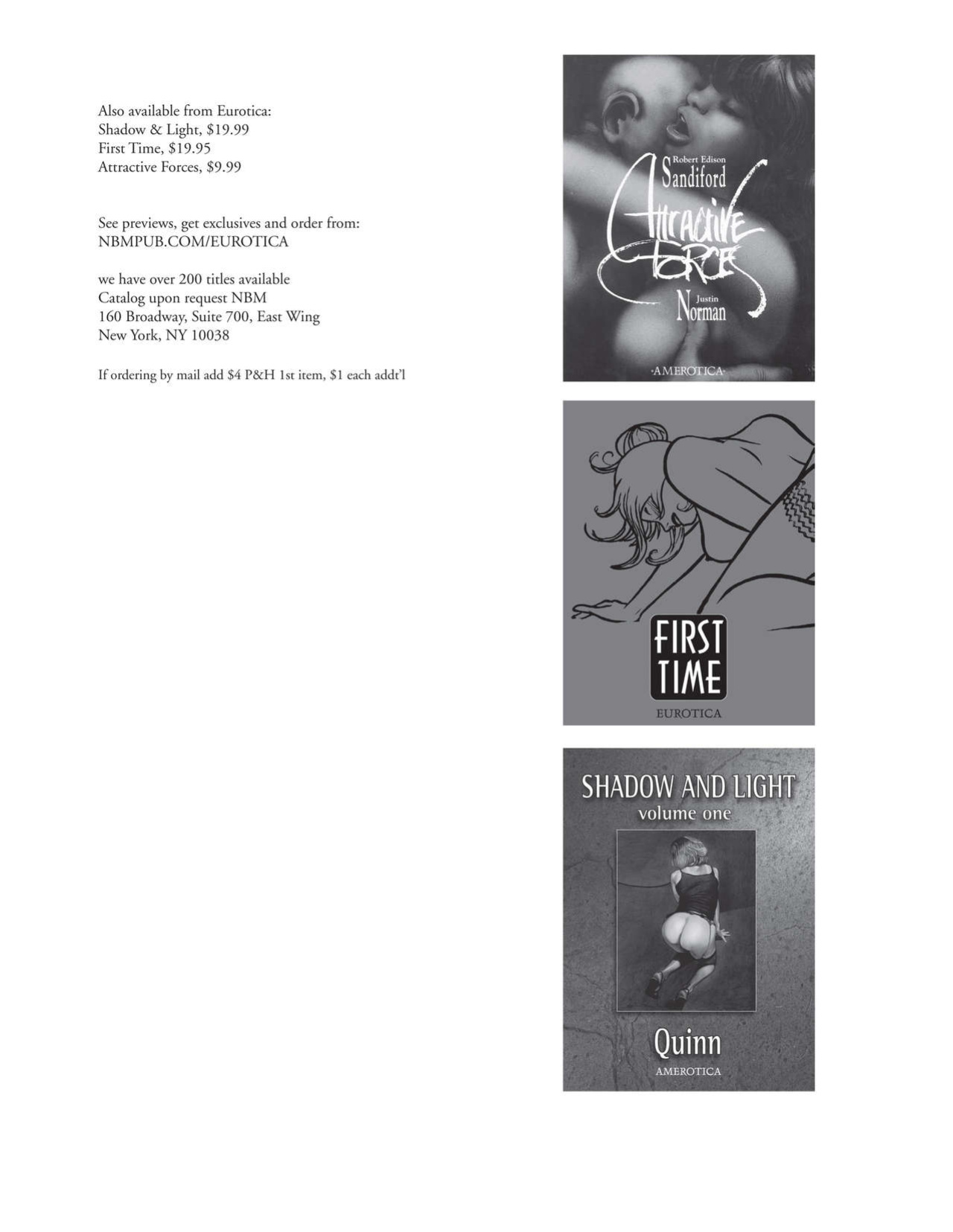 Also available from Eurotica:
Shadow & Light, $19.99
First Time, $19.95
Attractive Forces, $9.99

See previews, get exclusives and order from:
NBMPUB.COM/EUROTICA

we have over 200 titles available
Catalog upon request NBM
160 Broadway, Suite 700, East Wing
New York, NY 10038

If ordering by mail add $4 P&H 1st item, $1 each addt'l

Robert Edison
Sandiford
Attractive Forces
Justin
Norman
·AMEROTICA·

FIRST TIME
EUROTICA

SHADOW AND LIGHT
volume one
Quinn
AMEROTICA